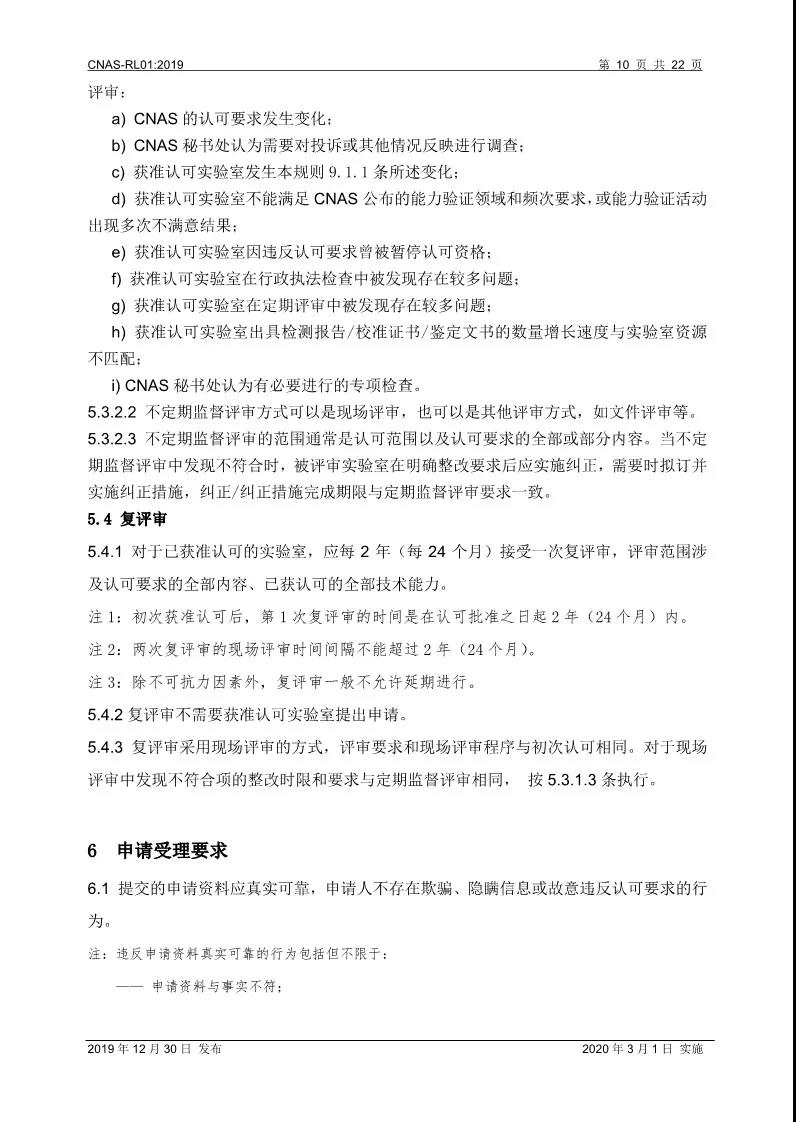 CNAS-RL01:2019

第 10 页 共 22 页

评审：

a) CNAS 的认可要求发生变化；

b) CNAS 秘书处认为需要对投诉或其他情况反映进行调查；

c) 获准认可实验室发生本规则 9.1.1 条所述变化；

d) 获准认可实验室不能满足 CNAS 公布的能力验证领域和频次要求，或能力验证活动出现多次不满意结果；

e) 获准认可实验室因违反认可要求曾被暂停认可资格；

f) 获准认可实验室在行政执法检查中被发现存在较多问题；

g) 获准认可实验室在定期评审中被发现存在较多问题；

h) 获准认可实验室出具检测报告/校准证书/鉴定文书的数量增长速度与实验室资源不匹配；

i) CNAS 秘书处认为有必要进行的专项检查。

5.3.2.2 不定期监督评审方式可以是现场评审，也可以是其他评审方式，如文件评审等。

5.3.2.3 不定期监督评审的范围通常是认可范围以及认可要求的全部或部分内容。当不定期监督评审中发现不符合时，被评审实验室在明确整改要求后应实施纠正，需要时拟订并实施纠正措施，纠正/纠正措施完成期限与定期监督评审要求一致。

5.4 复评审

5.4.1 对于已获准认可的实验室，应每 2 年（每 24 个月）接受一次复评审，评审范围涉及认可要求的全部内容、已获认可的全部技术能力。

注 1：初次获准认可后，第 1 次复评审的时间是在认可批准之日起 2 年（24 个月）内。

注 2：两次复评审的现场评审时间间隔不能超过 2 年（24 个月）。

注 3：除不可抗力因素外，复评审一般不允许延期进行。

5.4.2 复评审不需要获准认可实验室提出申请。

5.4.3 复评审采用现场评审的方式，评审要求和现场评审程序与初次认可相同。对于现场评审中发现不符合项的整改时限和要求与定期监督评审相同， 按 5.3.1.3 条执行。

6 申请受理要求

6.1 提交的申请资料应真实可靠，申请人不存在欺骗、隐瞒信息或故意违反认可要求的行为。

注：违反申请资料真实可靠的行为包括但不限于：

—— 申请资料与事实不符；

2019 年 12 月 30 日 发布

2020 年 3 月 1 日 实施